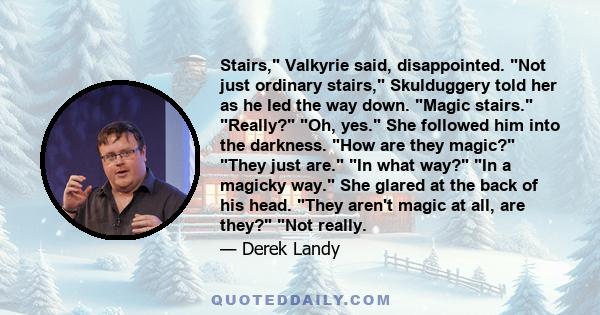 Stairs," Valkyrie said, disappointed. "Not just ordinary stairs," Skulduggery told her as he led the way down. "Magic stairs." "Really?" "Oh, yes." She followed him into the darkness. "How are they magic?" "They just are." "In what way?" "In a magicky way." She glared at the back of his head. "They aren't magic at all, are they?" "Not really.

— Derek Landy

QUOTEDDAILY.COM